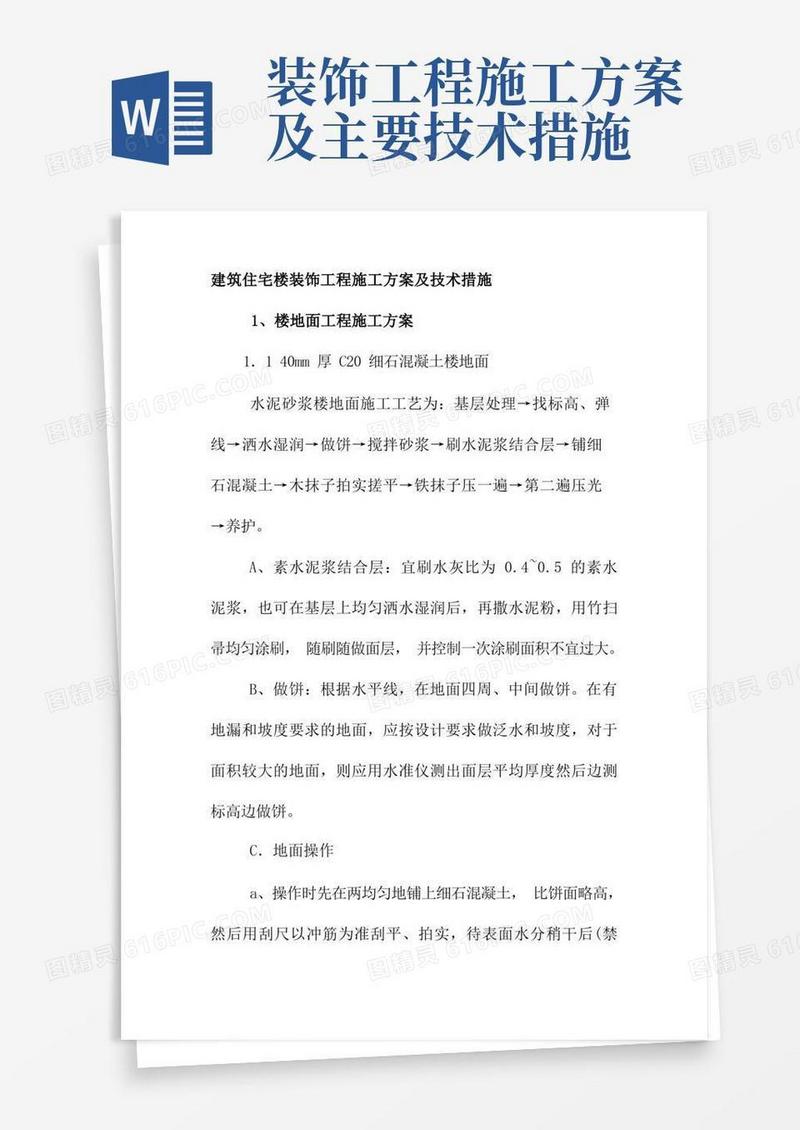 W

装饰工程施工方案及主要技术措施

建筑住宅楼装饰工程施工方案及技术措施

1、楼地面工程施工方案

1. 1 40mm 厚 C20 细石混凝土楼地面

水泥砂浆楼地面施工工艺为：基层处理→找标高、弹线→洒水湿润→做饼→搅拌砂浆→刷水泥浆结合层→铺细石混凝土→木抹子拍实搓平→铁抹子压一遍→第二遍压光→养护。

A、素水泥浆结合层：宜刷水灰比为 0.4~0.5 的素水泥浆，也可在基层上均匀洒水湿润后，再撒水泥粉，用竹扫帚均匀涂刷， 随刷随做面层， 并控制一次涂刷面积不宜过大。

B、做饼：根据水平线，在地面四周、中间做饼。在有地漏和坡度要求的地面，应按设计要求做泛水和坡度，对于面积较大的地面，则应用水准仪测出面层平均厚度然后边测标高边做饼。

C. 地面操作

a、操作时先在两均匀地铺上细石混凝土， 比饼面略高，然后用刮尺以冲筋为准刮平、拍实，待表面水分稍干后(禁

图精灵 616PIC.COM